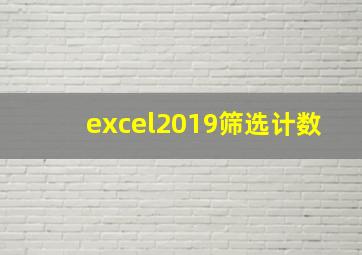 excel2019筛选计数